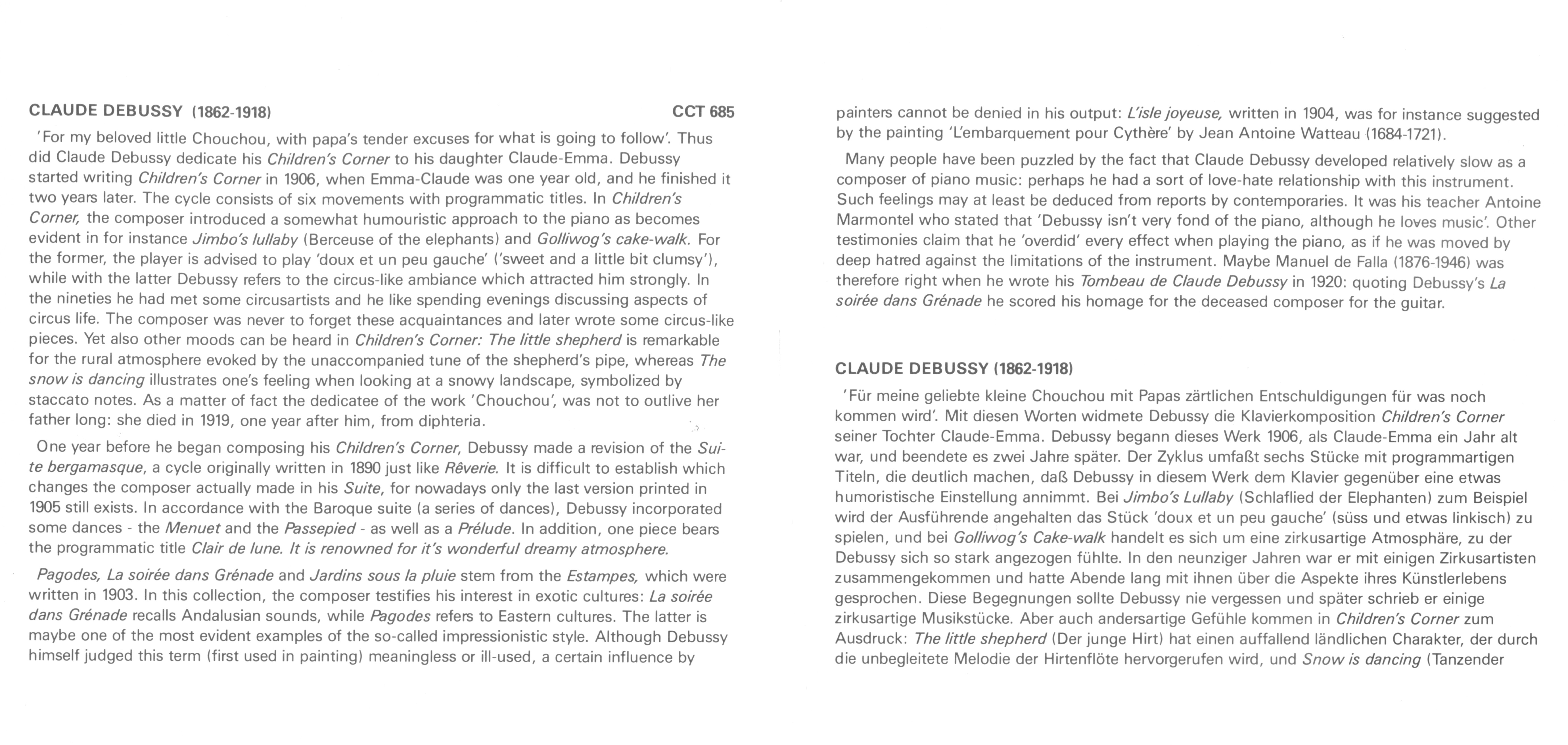 CLAUDE DEBUSSY (1862-1918) CCT 685

'For my beloved little Chouchou, with papa's tender excuses for what is going to follow'. Thus did Claude Debussy dedicate his Children's Corner to his daughter Claude-Emma. Debussy started writing Children's Corner in 1906, when Emma-Claude was one year old, and he finished it two years later. The cycle consists of six movements with programmatic titles. In Children's Corner, the composer introduced a somewhat humouristic approach to the piano as becomes evident in for instance Jimbo's lullaby (Berceuse of the elephants) and Golliwog's cake-walk. For the former, the player is advised to play 'doux et un peu gauche' ('sweet and a little bit clumsy'), while with the latter Debussy refers to the circus-like ambiance which attracted him strongly. In the nineties he had met some circusartists and he like spending evenings discussing aspects of circus life. The composer was never to forget these acquaintances and later wrote some circus-like pieces. Yet also other moods can be heard in Children's Corner: The little shepherd is remarkable for the rural atmosphere evoked by the unaccompanied tune of the shepherd's pipe, whereas The snow is dancing illustrates one's feeling when looking at a snowy landscape, symbolized by staccato notes. As a matter of fact the dedicatee of the work 'Chouchou', was not to outlive her father long: she died in 1919, one year after him, from diphteria.

One year before he began composing his Children's Corner, Debussy made a revision of the Suite bergamasque, a cycle originally written in 1890 just like Rêverie. It is difficult to establish which changes the composer actually made in his Suite, for nowadays only the last version printed in 1905 still exists. In accordance with the Baroque suite (a series of dances), Debussy incorporated some dances - the Menuet and the Passepied - as well as a Prélude. In addition, one piece bears the programmatic title Clair de lune. It is renowned for it's wonderful dreamy atmosphere.

Pagodes, La soirée dans Grénade and Jardins sous la pluie stem from the Estampes, which were written in 1903. In this collection, the composer testifies his interest in exotic cultures: La soirée dans Grénade recalls Andalusian sounds, while Pagodes refers to Eastern cultures. The latter is maybe one of the most evident examples of the so-called impressionistic style. Although Debussy himself judged this term (first used in painting) meaningless or ill-used, a certain influence by painters cannot be denied in his output: L'isle joyeuse, written in 1904, was for instance suggested by the painting 'L'embarquement pour Cythère' by Jean Antoine Watteau (1684-1721).

Many people have been puzzled by the fact that Claude Debussy developed relatively slow as a composer of piano music: perhaps he had a sort of love-hate relationship with this instrument. Such feelings may at least be deduced from reports by contemporaries. It was his teacher Antoine Marmontel who stated that 'Debussy isn't very fond of the piano, although he loves music'. Other testimonies claim that he 'overdid' every effect when playing the piano, as if he was moved by deep hatred against the limitations of the instrument. Maybe Manuel de Falla (1876-1946) was therefore right when he wrote his Tombeau de Claude Debussy in 1920: quoting Debussy's La soirée dans Grénade he scored his homage for the deceased composer for the guitar.

CLAUDE DEBUSSY (1862-1918)

'Für meine geliebte kleine Chouchou mit Papas zärtlichen Entschuldigungen für was noch kommen wird'. Mit diesen Worten widmete Debussy die Klavierkomposition Children's Corner seiner Tochter Claude-Emma. Debussy begann dieses Werk 1906, als Claude-Emma ein Jahr alt war, und beendete es zwei Jahre später. Der Zyklus umfaßt sechs Stücke mit programmartigen Titeln, die deutlich machen, daß Debussy in diesem Werk dem Klavier gegenüber eine etwas humoristische Einstellung annimmt. Bei Jimbo's Lullaby (Schlaflied der Elephanten) zum Beispiel wird der Ausführende angehalten das Stück 'doux et un peu gauche' (süss und etwas linkisch) zu spielen, und bei Golliwog's Cake-walk handelt es sich um eine zirkusartige Atmosphäre, zu der Debussy sich so stark angezogen fühlte. In den neunziger Jahren war er mit einigen Zirkusartisten zusammengekommen und hatte Abende lang mit ihnen über die Aspekte ihres Künstlerlebens gesprochen. Diese Begegnungen sollte Debussy nie vergessen und später schrieb er einige zirkusartige Musikstücke. Aber auch andersartige Gefühle kommen in Children's Corner zum Ausdruck: The little shepherd (Der junge Hirt) hat einen auffallend ländlichen Charakter, der durch die unbegleitete Melodie der Hirtenflöte hervorgerufen wird, und Snow is dancing (Tanzender